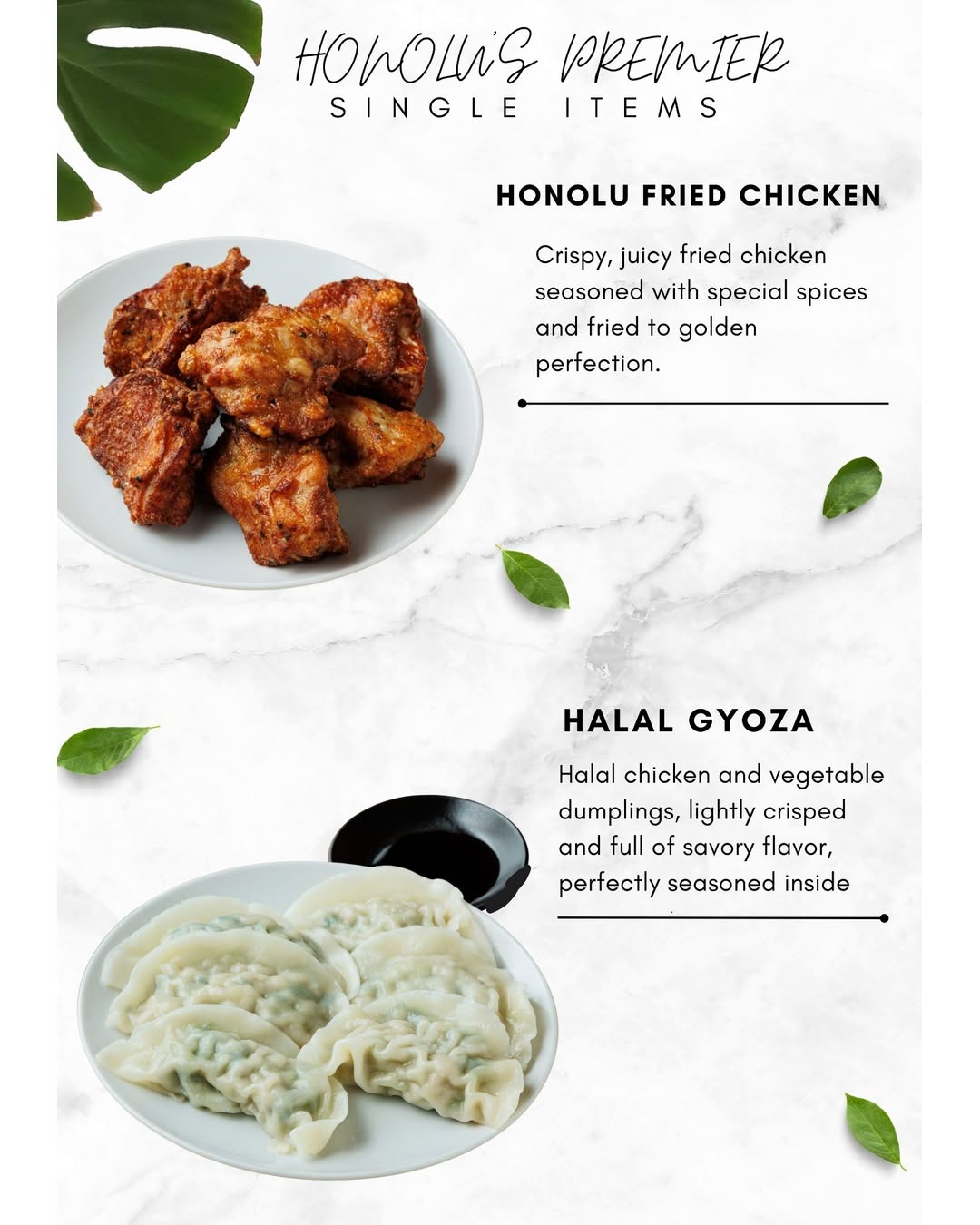 HONOLU'S PREMIER
SINGLE ITEMS

HONOLU FRIED CHICKEN

Crispy, juicy fried chicken seasoned with special spices and fried to golden perfection.

HALAL GYOZA

Halal chicken and vegetable dumplings, lightly crisped and full of savory flavor, perfectly seasoned inside